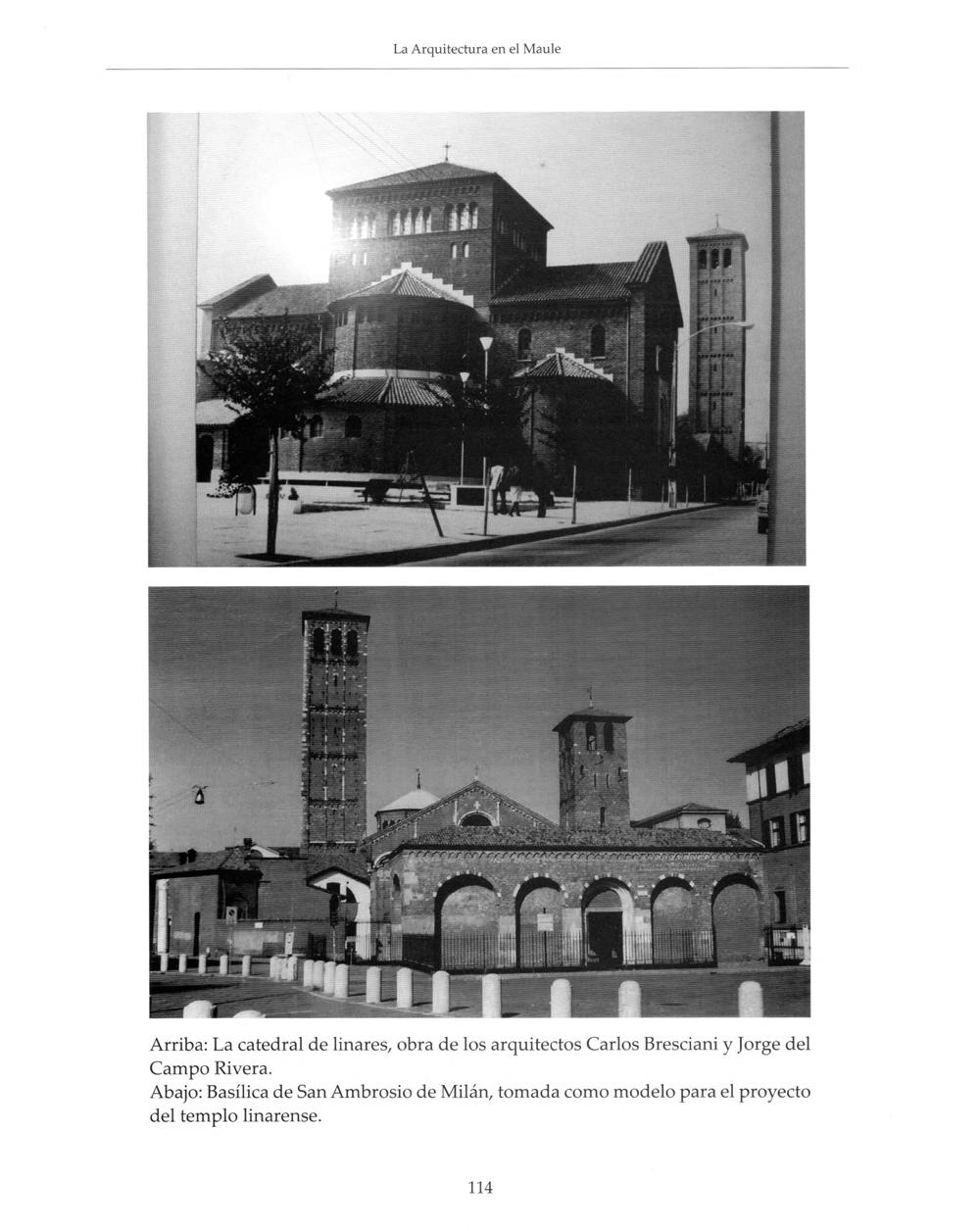 La Arquitectura en el Maule

Arriba: La catedral de linares, obra de los arquitectos Carlos Bresciani y Jorge del Campo Rivera.
Abajo: Basílica de San Ambrosio de Milán, tomada como modelo para el proyecto del templo linarense.

114